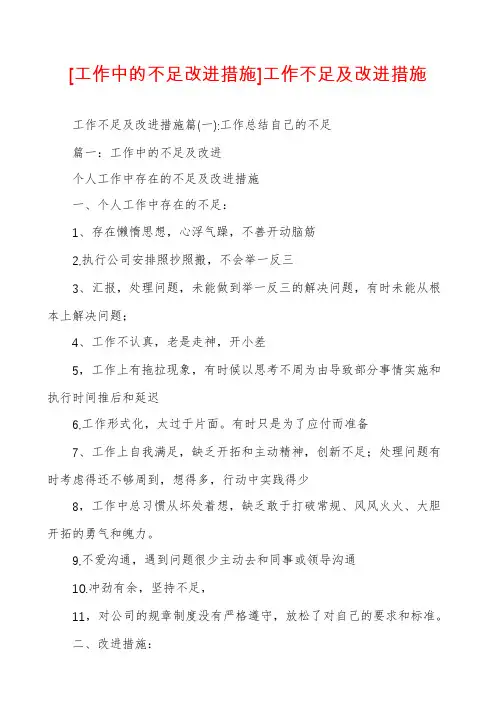 [工作中的不足改进措施]工作不足及改进措施

工作不足及改进措施篇(一):工作总结自己的不足

篇一：工作中的不足及改进

个人工作中存在的不足及改进措施

一、个人工作中存在的不足：

1、存在懒惰思想，心浮气躁，不善开动脑筋

2.执行公司安排照抄照搬，不会举一反三

3、汇报，处理问题，未能做到举一反三的解决问题，有时未能从根本上解决问题；

4、工作不认真，老是走神，开小差

5，工作上有拖拉现象，有时候以思考不周为由导致部分事情实施和执行时间推后和延迟

6.工作形式化，太过于片面。有时只是为了应付而准备

7、工作上自我满足，缺乏开拓和主动精神，创新不足；处理问题有时考虑得还不够周到，想得多，行动中实践得少

8，工作中总习惯从坏处着想，缺乏敢于打破常规、风风火火、大胆开拓的勇气和魄力。

9.不爱沟通，遇到问题很少主动去和同事或领导沟通

10.冲劲有余，坚持不足，

11，对公司的规章制度没有严格遵守，放松了对自己的要求和标准。

二、改进措施：